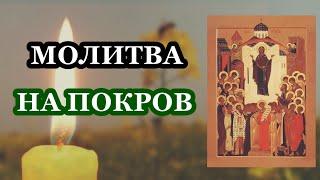 МОЛИТВА
НА ПОКРОВ